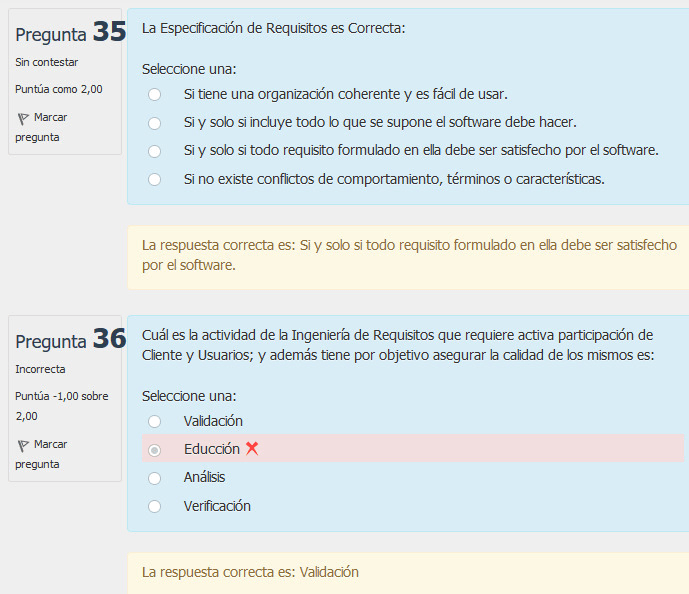 Pregunta 35
Sin contestar
Puntúa como 2,00
Marcar pregunta

La Especificación de Requisitos es Correcta:

Seleccione una:
Si tiene una organización coherente y es fácil de usar.
Si y solo si incluye todo lo que se supone el software debe hacer.
Si y solo si todo requisito formulado en ella debe ser satisfecho por el software.
Si no existe conflictos de comportamiento, términos o características.

La respuesta correcta es: Si y solo si todo requisito formulado en ella debe ser satisfecho por el software.

Pregunta 36
Incorrecta
Puntúa -1,00 sobre 2,00
Marcar pregunta

Cuál es la actividad de la Ingeniería de Requisitos que requiere activa participación de Cliente y Usuarios; y además tiene por objetivo asegurar la calidad de los mismos es:

Seleccione una:
Validación
Educción
Análisis
Verificación

La respuesta correcta es: Validación